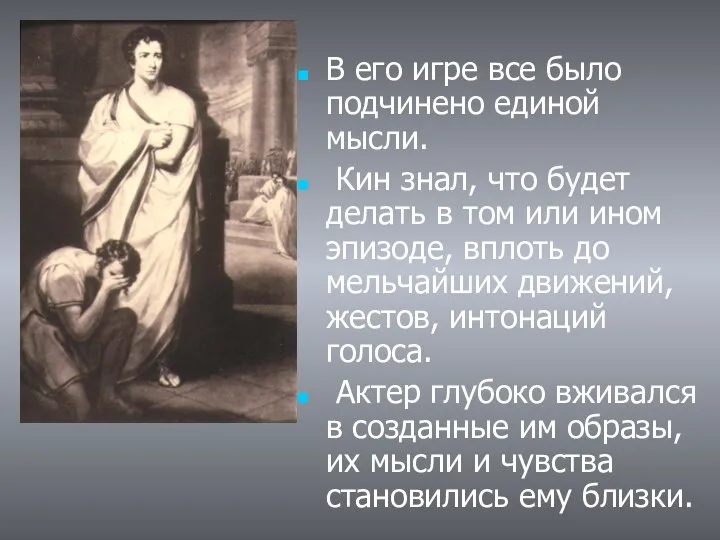 В его игре все было подчинено единой мысли.

Кин знал, что будет делать в том или ином эпизоде, вплоть до мельчайших движений, жестов, интонаций голоса.

Актер глубоко вживался в созданные им образы, их мысли и чувства становились ему близки.